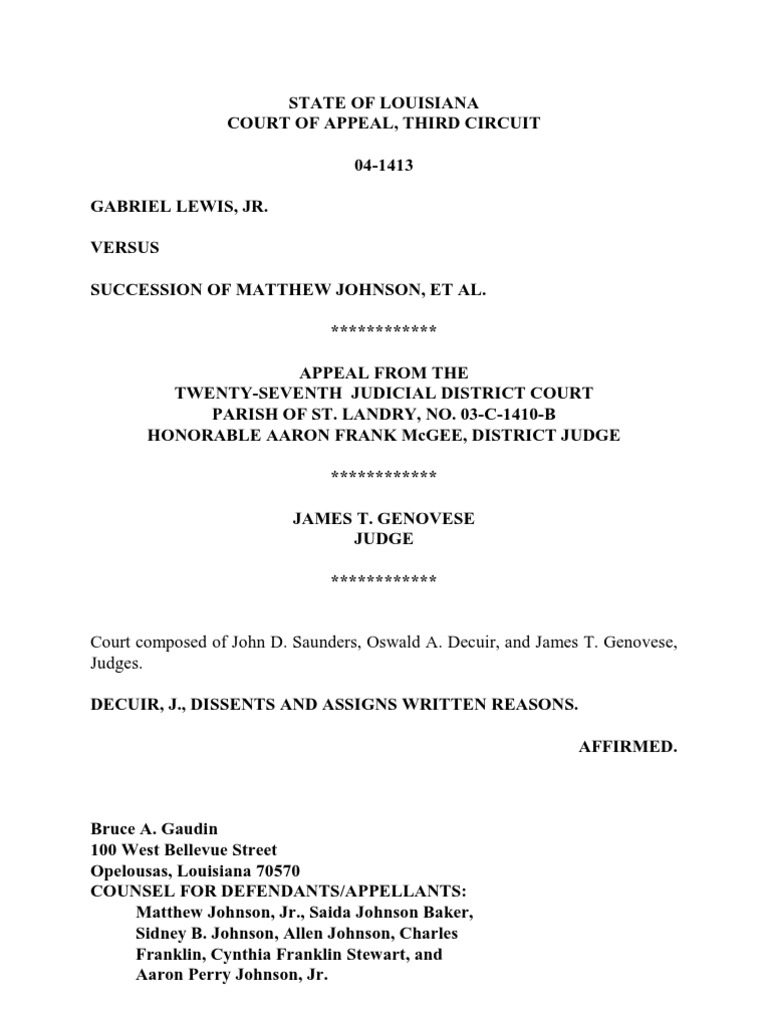 STATE OF LOUISIANA
COURT OF APPEAL, THIRD CIRCUIT

04-1413

GABRIEL LEWIS, JR.

VERSUS

SUCCESSION OF MATTHEW JOHNSON, ET AL.

************

APPEAL FROM THE
TWENTY-SEVENTH JUDICIAL DISTRICT COURT
PARISH OF ST. LANDRY, NO. 03-C-1410-B
HONORABLE AARON FRANK McGEE, DISTRICT JUDGE

************

JAMES T. GENOVESE
JUDGE

************

Court composed of John D. Saunders, Oswald A. Decuir, and James T. Genovese, Judges.

DECUIR, J., DISSENTS AND ASSIGNS WRITTEN REASONS.

AFFIRMED.

Bruce A. Gaudin
100 West Bellevue Street
Opelousas, Louisiana 70570
COUNSEL FOR DEFENDANTS/APPELLANTS:
Matthew Johnson, Jr., Saida Johnson Baker, Sidney B. Johnson, Allen Johnson, Charles Franklin, Cynthia Franklin Stewart, and Aaron Perry Johnson, Jr.